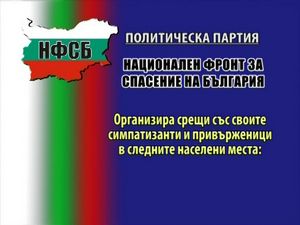 НФСБ

ПОЛИТИЧЕСКА ПАРТИЯ

НАЦИОНАЛЕН ФРОНТ ЗА СПАСЕНИЕ НА БЪЛГАРИЯ

Организира срещи със своите симпатизанти и привърженици в следните населени места: